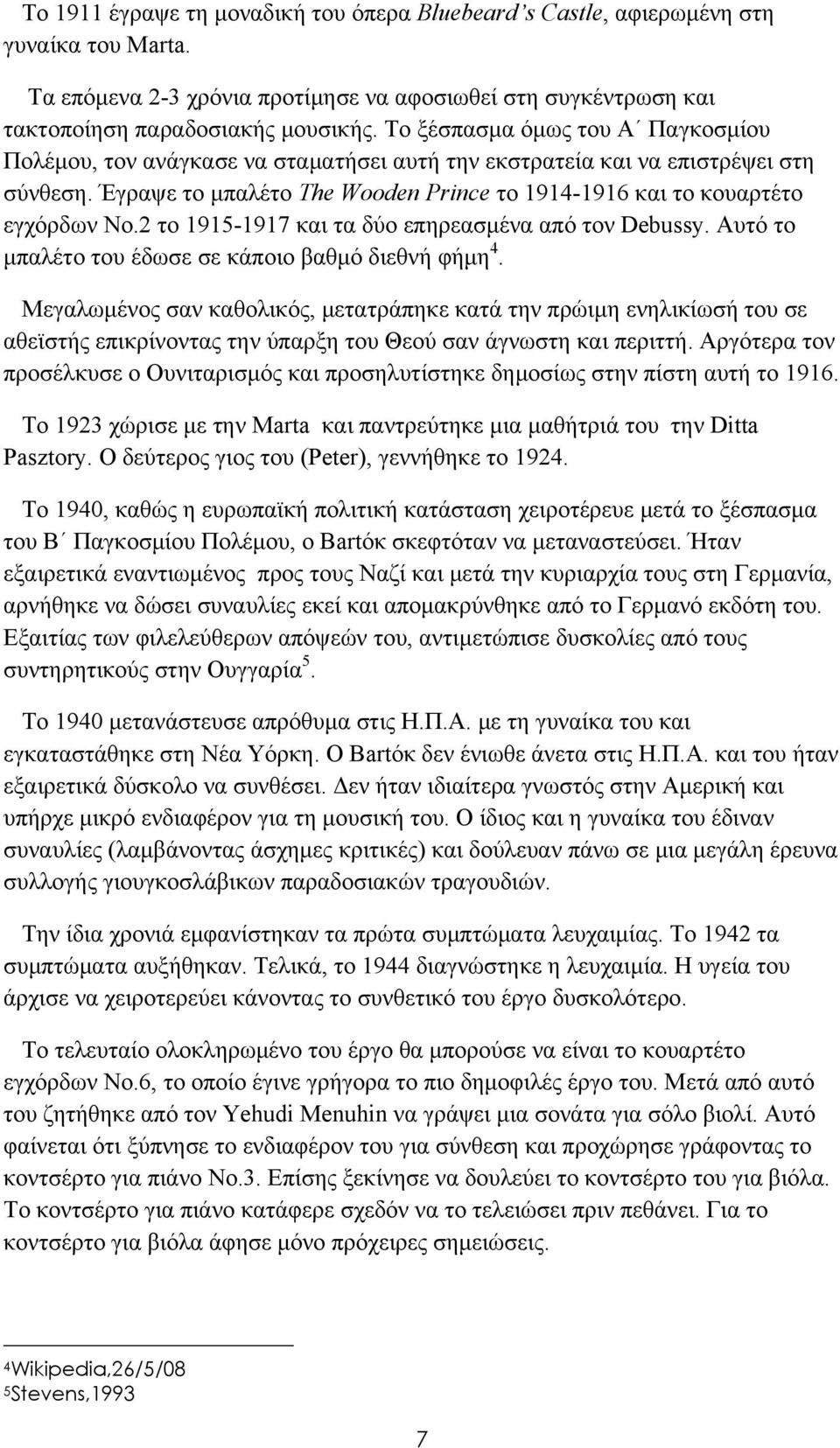 Το 1911 έγραψε τη μοναδική του όπερα Bluebeard's Castle, αφιερωμένη στη γυναίκα του Marta.

Τα επόμενα 2-3 χρόνια προτίμησε να αφοσιωθεί στη συγκέντρωση και τακτοποίηση παραδοσιακής μουσικής. Το ξέσπασμα όμως του Α΄ Παγκοσμίου Πολέμου, τον ανάγκασε να σταματήσει αυτή την εκστρατεία και να επιστρέψει στη σύνθεση. Έγραψε το μπαλέτο The Wooden Prince το 1914-1916 και το κουαρτέτο εγχόρδων Νο.2 το 1915-1917 και τα δύο επηρεασμένα από τον Debussy. Αυτό το μπαλέτο του έδωσε σε κάποιο βαθμό διεθνή φήμη$^4$.

Μεγαλωμένος σαν καθολικός, μετατράπηκε κατά την πρώιμη ενηλικίωσή του σε αθεϊστής επικρίνοντας την ύπαρξη του Θεού σαν άγνωστη και περιττή. Αργότερα τον προσέλκυσε ο Ουνιταρισμός και προσηλυτίστηκε δημοσίως στην πίστη αυτή το 1916.

Το 1923 χώρισε με την Marta και παντρεύτηκε μια μαθήτριά του την Ditta Pasztory. Ο δεύτερος γιος του (Peter), γεννήθηκε το 1924.

Το 1940, καθώς η ευρωπαϊκή πολιτική κατάσταση χειροτέρευε μετά το ξέσπασμα του Β΄ Παγκοσμίου Πολέμου, ο Bartók σκεφτόταν να μεταναστεύσει. Ήταν εξαιρετικά εναντιωμένος προς τους Ναζί και μετά την κυριαρχία τους στη Γερμανία, αρνήθηκε να δώσει συναυλίες εκεί και απομακρύνθηκε από το Γερμανό εκδότη του. Εξαιτίας των φιλελεύθερων απόψεών του, αντιμετώπισε δυσκολίες από τους συντηρητικούς στην Ουγγαρία$^5$.

Το 1940 μετανάστευσε απρόθυμα στις Η.Π.Α. με τη γυναίκα του και εγκαταστάθηκε στη Νέα Υόρκη. Ο Bartók δεν ένιωθε άνετα στις Η.Π.Α. και του ήταν εξαιρετικά δύσκολο να συνθέσει. Δεν ήταν ιδιαίτερα γνωστός στην Αμερική και υπήρχε μικρό ενδιαφέρον για τη μουσική του. Ο ίδιος και η γυναίκα του έδιναν συναυλίες (λαμβάνοντας άσχημες κριτικές) και δούλευαν πάνω σε μια μεγάλη έρευνα συλλογής γιουγκοσλάβικων παραδοσιακών τραγουδιών.

Την ίδια χρονιά εμφανίστηκαν τα πρώτα συμπτώματα λευχαιμίας. Το 1942 τα συμπτώματα αυξήθηκαν. Τελικά, το 1944 διαγνώστηκε η λευχαιμία. Η υγεία του άρχισε να χειροτερεύει κάνοντας το συνθετικό του έργο δυσκολότερο.

Το τελευταίο ολοκληρωμένο του έργο θα μπορούσε να είναι το κουαρτέτο εγχόρδων Νο.6, το οποίο έγινε γρήγορα το πιο δημοφιλές έργο του. Μετά από αυτό του ζητήθηκε από τον Yehudi Menuhin να γράψει μια σονάτα για σόλο βιολί. Αυτό φαίνεται ότι ξύπνησε το ενδιαφέρον του για σύνθεση και προχώρησε γράφοντας το κοντσέρτο για πιάνο Νο.3. Επίσης ξεκίνησε να δουλεύει το κοντσέρτο του για βιόλα. Το κοντσέρτο για πιάνο κατάφερε σχεδόν να το τελειώσει πριν πεθάνει. Για το κοντσέρτο για βιόλα άφησε μόνο πρόχειρες σημειώσεις.

$^4$Wikipedia,26/5/08
$^5$Stevens,1993

7